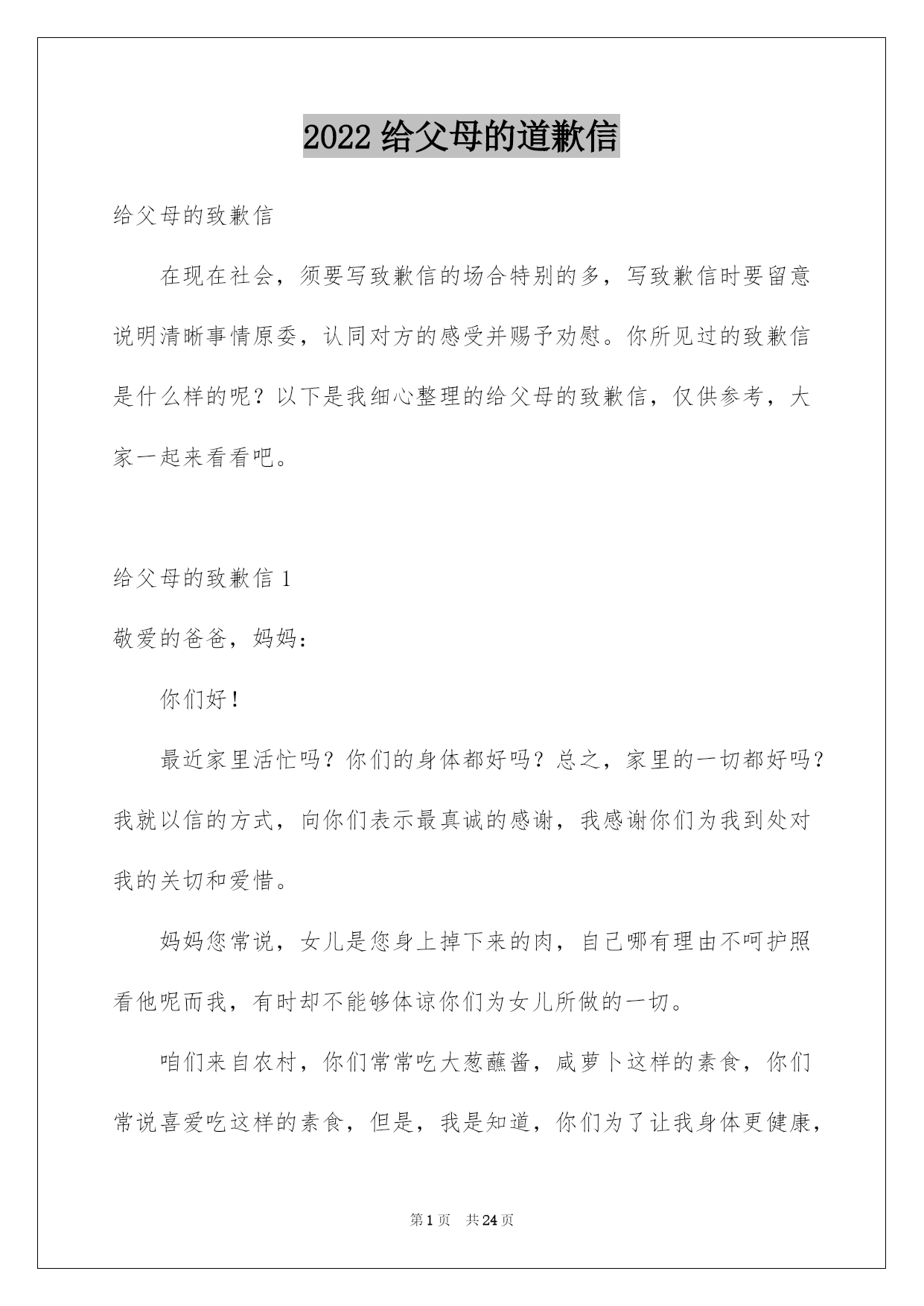 2022 给父母的道歉信

给父母的致歉信

在现在社会，须要写致歉信的场合特别的多，写致歉信时要留意说明清晰事情原委，认同对方的感受并赐予劝慰。你所见过的致歉信是什么样的呢？以下是我细心整理的给父母的致歉信，仅供参考，大家一起来看看吧。

给父母的致歉信 1

敬爱的爸爸，妈妈：

你们好！

最近家里活忙吗？你们的身体都好吗？总之，家里的一切都好吗？我就以信的方式，向你们表示最真诚的感谢，我感谢你们为我到处对我的关切和爱惜。

妈妈您常说，女儿是您身上掉下来的肉，自己哪有理由不呵护照看他呢而我，有时却不能够体谅你们为女儿所做的一切。

咱们来自农村，你们常常吃大葱蘸酱，咸萝卜这样的素食，你们常说喜爱吃这样的素食，但是，我是知道，你们为了让我身体更健康，

第 1 页　共 24 页